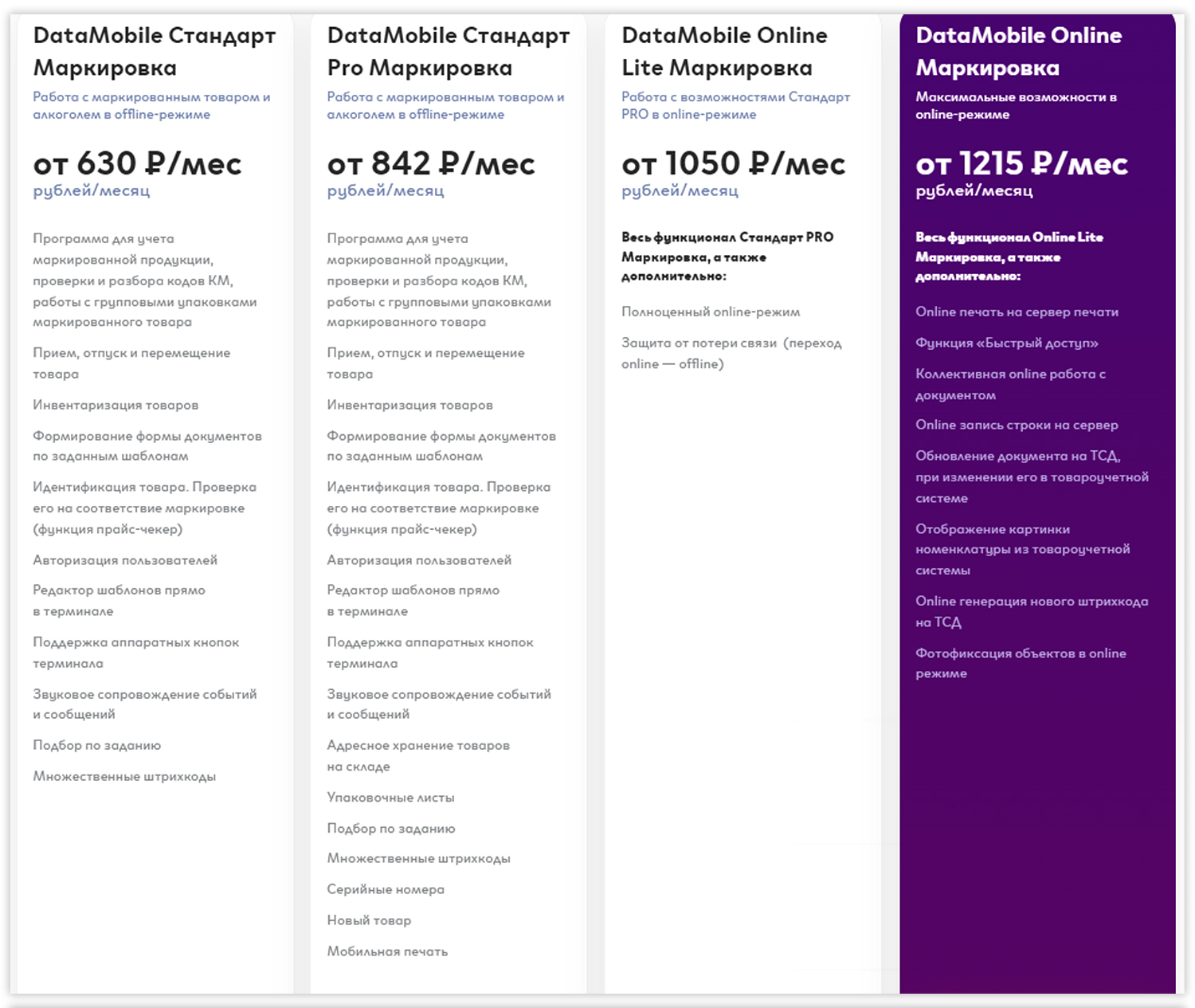 DataMobile Стандарт Маркировка

Работа с маркированным товаром и алкоголем в offline-режиме

от 630 ₽/мес
рублей/месяц

Программа для учета маркированной продукции, проверки и разбора кодов КМ, работы с групповыми упаковками маркированного товара

Прием, отпуск и перемещение товара

Инвентаризация товаров

Формирование формы документов по заданным шаблонам

Идентификация товара. Проверка его на соответствие маркировке (функция прайс-чекер)

Авторизация пользователей

Редактор шаблонов прямо в терминале

Поддержка аппаратных кнопок терминала

Звуковое сопровождение событий и сообщений

Подбор по заданию

Множественные штрихкоды

DataMobile Стандарт Pro Маркировка

Работа с маркированным товаром и алкоголем в offline-режиме

от 842 ₽/мес
рублей/месяц

Программа для учета маркированной продукции, проверки и разбора кодов КМ, работы с групповыми упаковками маркированного товара

Прием, отпуск и перемещение товара

Инвентаризация товаров

Формирование формы документов по заданным шаблонам

Идентификация товара. Проверка его на соответствие маркировке (функция прайс-чекер)

Авторизация пользователей

Редактор шаблонов прямо в терминале

Поддержка аппаратных кнопок терминала

Звуковое сопровождение событий и сообщений

Адресное хранение товаров на складе

Упаковочные листы

Подбор по заданию

Множественные штрихкоды

Серийные номера

Новый товар

Мобильная печать

DataMobile Online Lite Маркировка

Работа с возможностями Стандарт PRO в online-режиме

от 1050 ₽/мес
рублей/месяц

Весь функционал Стандарт PRO Маркировка, а также дополнительно:

Полноценный online-режим

Защита от потери связи (переход online — offline)

DataMobile Online Маркировка

Максимальные возможности в online-режиме

от 1215 ₽/мес
рублей/месяц

Весь функционал Online Lite Маркировка, а также дополнительно:

Online печать на сервер печати

Функция «Быстрый доступ»

Коллективная online работа с документом

Online запись строки на сервер

Обновление документа на ТСД, при изменении его в товароучетной системе

Отображение картинки номенклатуры из товароучетной системы

Online генерация нового штрихкода на ТСД

Фотофиксация объектов в online режиме